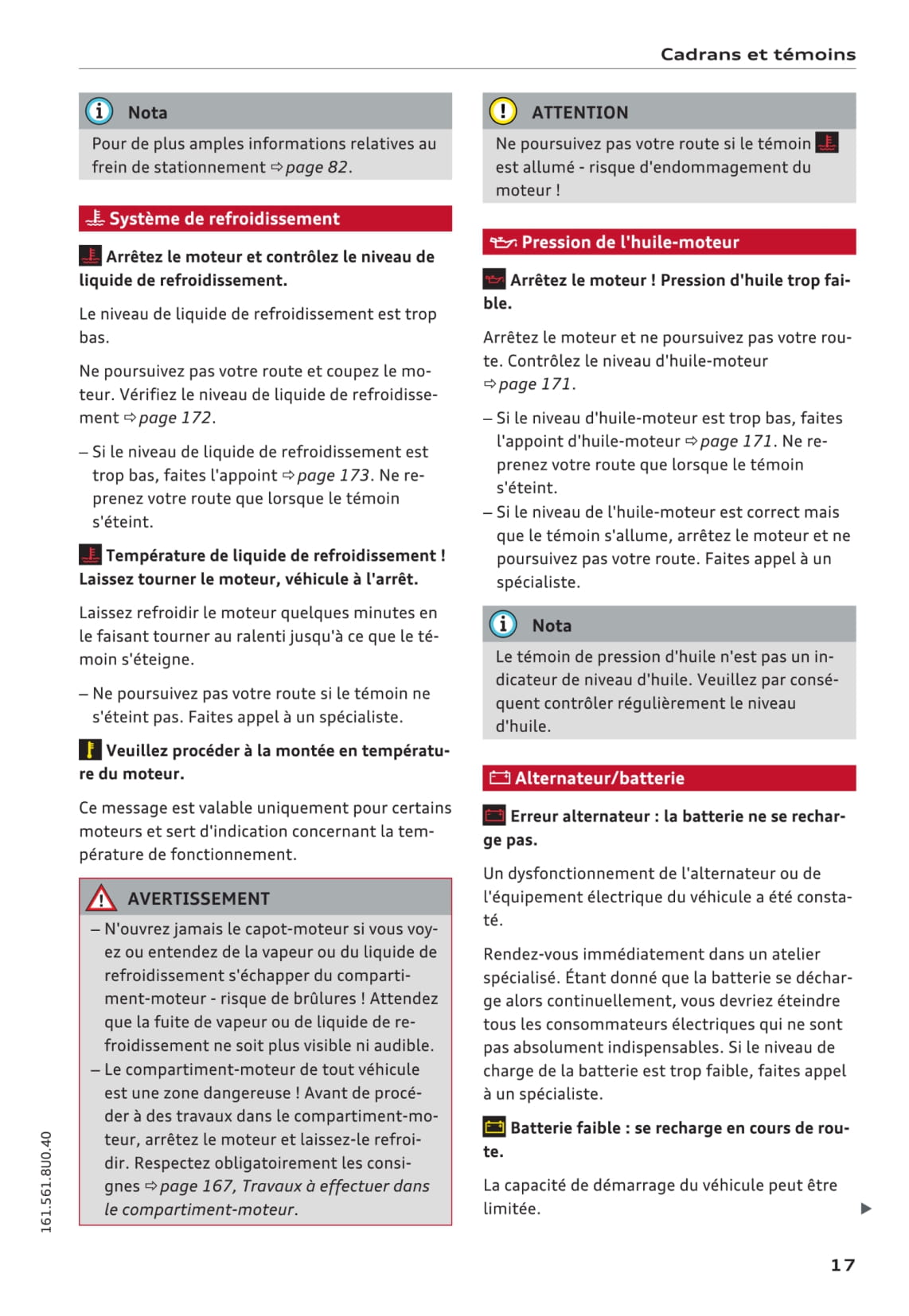 Cadrans et témoins

Nota

Pour de plus amples informations relatives au frein de stationnement ⇨ page 82.

Système de refroidissement

Arrêtez le moteur et contrôlez le niveau de liquide de refroidissement.

Le niveau de liquide de refroidissement est trop bas.

Ne poursuivez pas votre route et coupez le moteur. Vérifiez le niveau de liquide de refroidissement ⇨ page 172.

– Si le niveau de liquide de refroidissement est trop bas, faites l'appoint ⇨ page 173. Ne reprenez votre route que lorsque le témoin s'éteint.

Température de liquide de refroidissement ! Laissez tourner le moteur, véhicule à l'arrêt.

Laissez refroidir le moteur quelques minutes en le faisant tourner au ralenti jusqu'à ce que le témoin s'éteigne.

– Ne poursuivez pas votre route si le témoin ne s'éteint pas. Faites appel à un spécialiste.

Veuillez procéder à la montée en température du moteur.

Ce message est valable uniquement pour certains moteurs et sert d'indication concernant la température de fonctionnement.

AVERTISSEMENT

– N'ouvrez jamais le capot-moteur si vous voyez ou entendez de la vapeur ou du liquide de refroidissement s'échapper du compartiment-moteur - risque de brûlures ! Attendez que la fuite de vapeur ou de liquide de refroidissement ne soit plus visible ni audible.
– Le compartiment-moteur de tout véhicule est une zone dangereuse ! Avant de procéder à des travaux dans le compartiment-moteur, arrêtez le moteur et laissez-le refroidir. Respectez obligatoirement les consignes ⇨ page 167, Travaux à effectuer dans le compartiment-moteur.

ATTENTION

Ne poursuivez pas votre route si le témoin est allumé - risque d'endommagement du moteur !

Pression de l'huile-moteur

Arrêtez le moteur ! Pression d'huile trop faible.

Arrêtez le moteur et ne poursuivez pas votre route. Contrôlez le niveau d'huile-moteur ⇨ page 171.

– Si le niveau d'huile-moteur est trop bas, faites l'appoint d'huile-moteur ⇨ page 171. Ne reprenez votre route que lorsque le témoin s'éteint.
– Si le niveau de l'huile-moteur est correct mais que le témoin s'allume, arrêtez le moteur et ne poursuivez pas votre route. Faites appel à un spécialiste.

Nota

Le témoin de pression d'huile n'est pas un indicateur de niveau d'huile. Veuillez par conséquent contrôler régulièrement le niveau d'huile.

Alternateur/batterie

Erreur alternateur : la batterie ne se recharge pas.

Un dysfonctionnement de l'alternateur ou de l'équipement électrique du véhicule a été constaté.

Rendez-vous immédiatement dans un atelier spécialisé. Étant donné que la batterie se décharge alors continuellement, vous devriez éteindre tous les consommateurs électriques qui ne sont pas absolument indispensables. Si le niveau de charge de la batterie est trop faible, faites appel à un spécialiste.

Batterie faible : se recharge en cours de route.

La capacité de démarrage du véhicule peut être limitée.

161.561.8U0.40

17